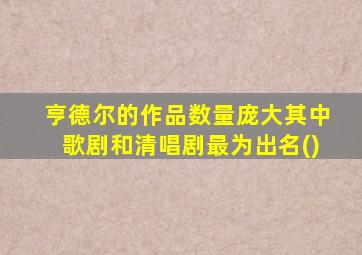 亨德尔的作品数量庞大其中歌剧和清唱剧最为出名()